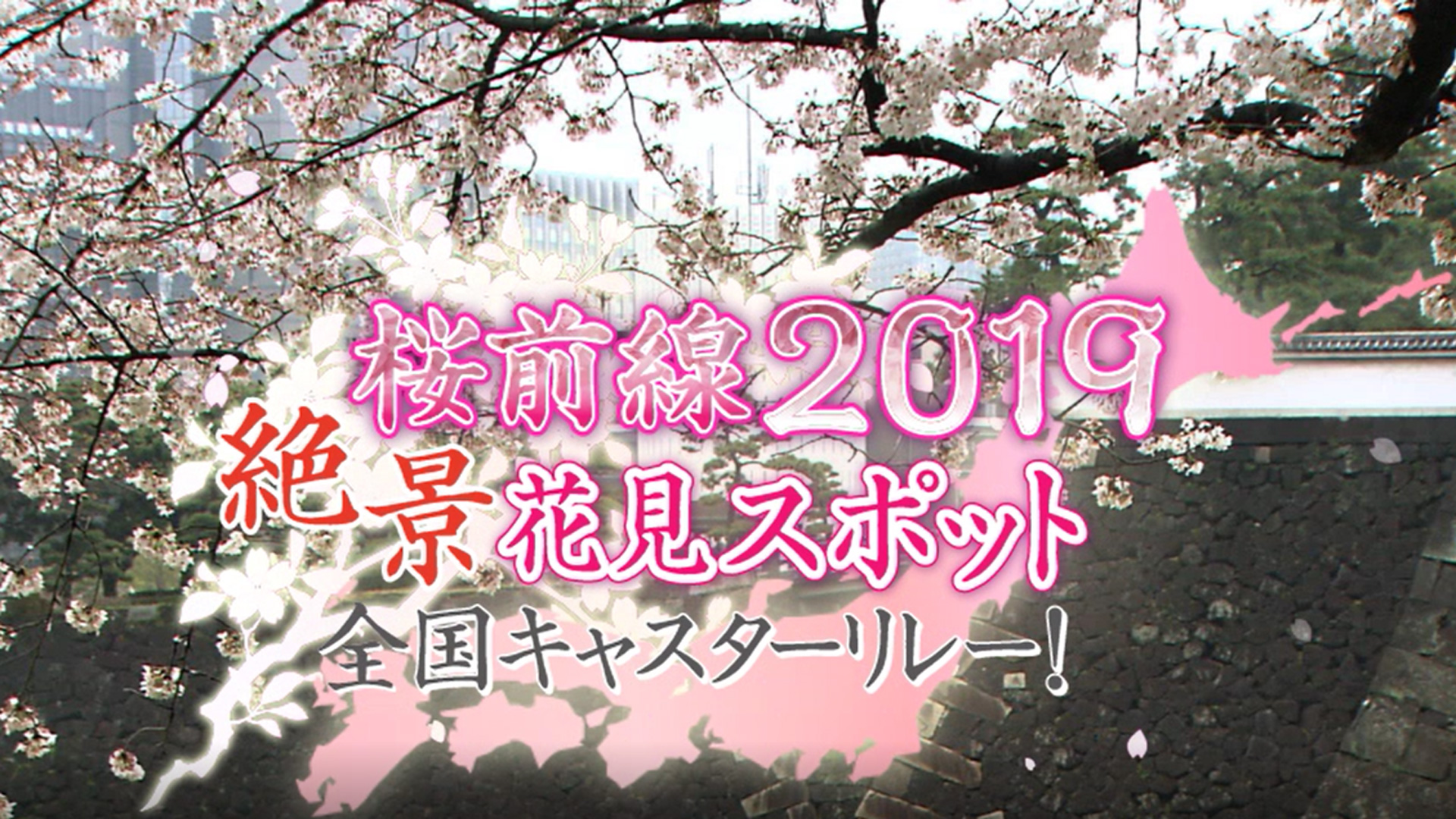 桜前線2019
絶景花見スポット
全国キャスターリレー!